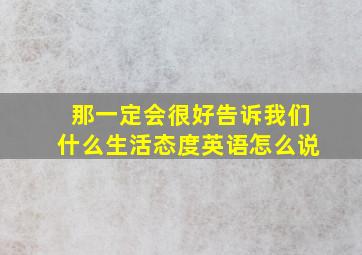 那一定会很好告诉我们什么生活态度英语怎么说